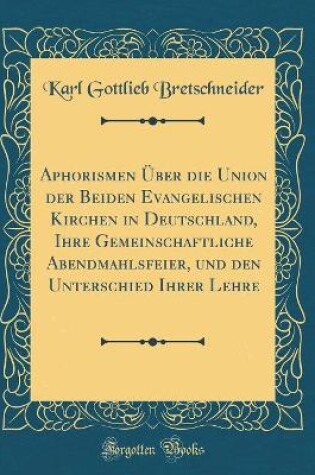 Karl Gottlieb Bretschneider

Aphorismen Über die Union der Beiden Evangelischen Kirchen in Deutschland, Ihre Gemeinschaftliche Abendmahlsfeier, und den Unterschied Ihrer Lehre

Forgotten Books